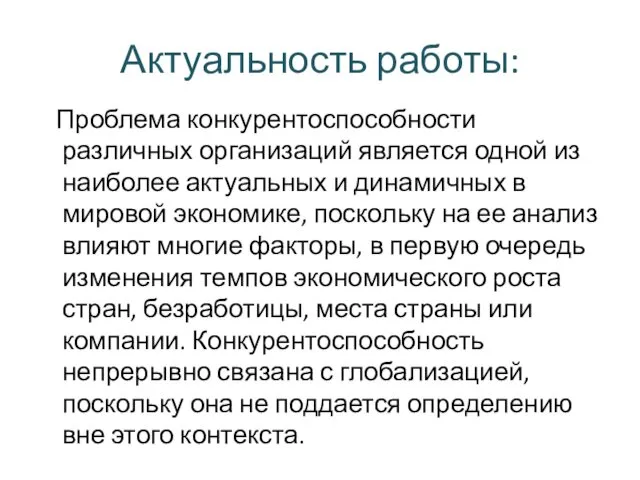 Актуальность работы:

Проблема конкурентоспособности различных организаций является одной из наиболее актуальных и динамичных в мировой экономике, поскольку на ее анализ влияют многие факторы, в первую очередь изменения темпов экономического роста стран, безработицы, места страны или компании. Конкурентоспособность непрерывно связана с глобализацией, поскольку она не поддается определению вне этого контекста.